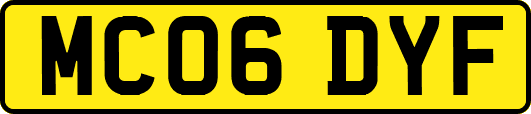 MC06 DYF